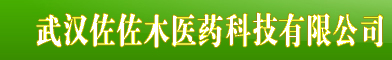 武汉佐佐木医药科技有限公司